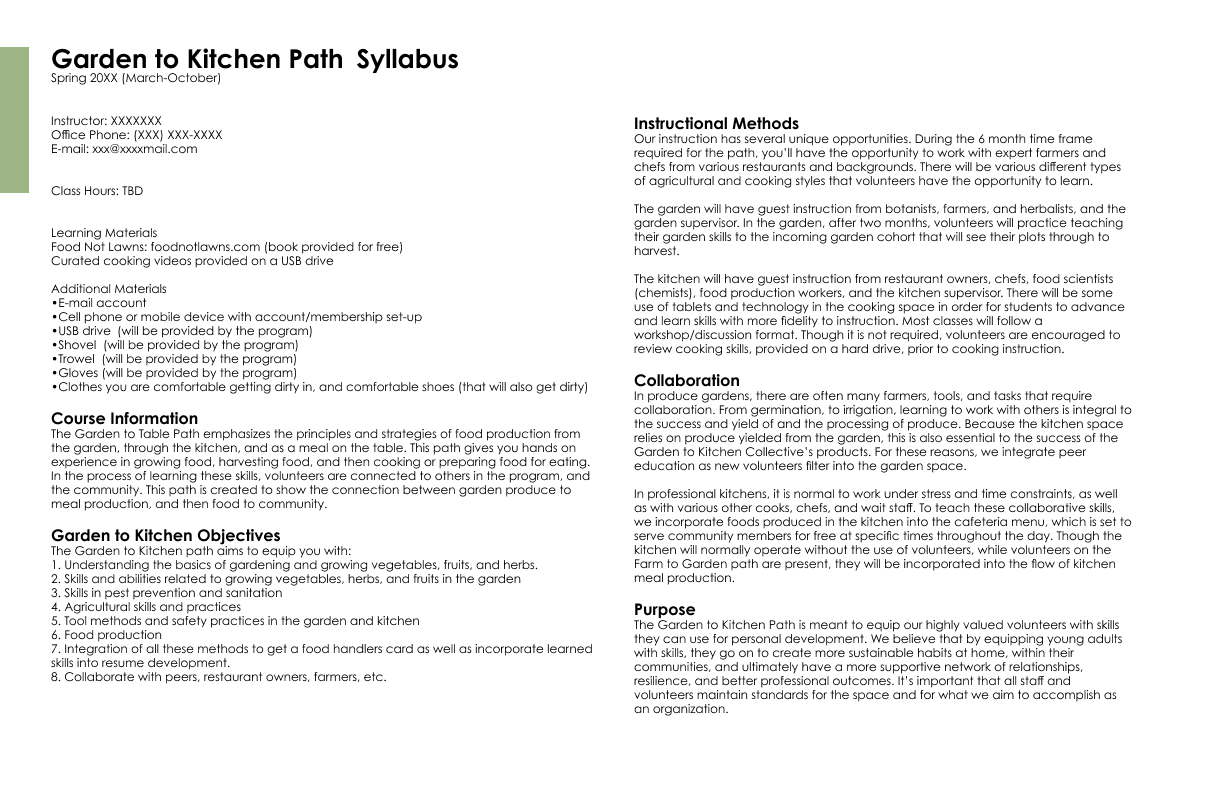 Garden to Kitchen Path Syllabus
Spring 20XX (March-October)

Instructor: XXXXXXX
Office Phone: (XXX) XXX-XXXX
E-mail: xxx@xxxxmail.com

Class Hours: TBD

Learning Materials
Food Not Lawns: foodnotlawns.com (book provided for free)
Curated cooking videos provided on a USB drive

Additional Materials
•E-mail account
•Cell phone or mobile device with account/membership set-up
•USB drive (will be provided by the program)
•Shovel (will be provided by the program)
•Trowel (will be provided by the program)
•Gloves (will be provided by the program)
•Clothes you are comfortable getting dirty in, and comfortable shoes (that will also get dirty)

Course Information
The Garden to Table Path emphasizes the principles and strategies of food production from the garden, through the kitchen, and as a meal on the table. This path gives you hands on experience in growing food, harvesting food, and then cooking or preparing food for eating. In the process of learning these skills, volunteers are connected to others in the program, and the community. This path is created to show the connection between garden produce to meal production, and then food to community.

Garden to Kitchen Objectives
The Garden to Kitchen path aims to equip you with:
1. Understanding the basics of gardening and growing vegetables, fruits, and herbs.
2. Skills and abilities related to growing vegetables, herbs, and fruits in the garden
3. Skills in pest prevention and sanitation
4. Agricultural skills and practices
5. Tool methods and safety practices in the garden and kitchen
6. Food production
7. Integration of all these methods to get a food handlers card as well as incorporate learned skills into resume development.
8. Collaborate with peers, restaurant owners, farmers, etc.

Instructional Methods
Our instruction has several unique opportunities. During the 6 month time frame required for the path, you'll have the opportunity to work with expert farmers and chefs from various restaurants and backgrounds. There will be various different types of agricultural and cooking styles that volunteers have the opportunity to learn.

The garden will have guest instruction from botanists, farmers, and herbalists, and the garden supervisor. In the garden, after two months, volunteers will practice teaching their garden skills to the incoming garden cohort that will see their plots through to harvest.

The kitchen will have guest instruction from restaurant owners, chefs, food scientists (chemists), food production workers, and the kitchen supervisor. There will be some use of tablets and technology in the cooking space in order for students to advance and learn skills with more fidelity to instruction. Most classes will follow a workshop/discussion format. Though it is not required, volunteers are encouraged to review cooking skills, provided on a hard drive, prior to cooking instruction.

Collaboration
In produce gardens, there are often many farmers, tools, and tasks that require collaboration. From germination, to irrigation, learning to work with others is integral to the success and yield of and the processing of produce. Because the kitchen space relies on produce yielded from the garden, this is also essential to the success of the Garden to Kitchen Collective's products. For these reasons, we integrate peer education as new volunteers filter into the garden space.

In professional kitchens, it is normal to work under stress and time constraints, as well as with various other cooks, chefs, and wait staff. To teach these collaborative skills, we incorporate foods produced in the kitchen into the cafeteria menu, which is set to serve community members for free at specific times throughout the day. Though the kitchen will normally operate without the use of volunteers, while volunteers on the Farm to Garden path are present, they will be incorporated into the flow of kitchen meal production.

Purpose
The Garden to Kitchen Path is meant to equip our highly valued volunteers with skills they can use for personal development. We believe that by equipping young adults with skills, they go on to create more sustainable habits at home, within their communities, and ultimately have a more supportive network of relationships, resilience, and better professional outcomes. It's important that all staff and volunteers maintain standards for the space and for what we aim to accomplish as an organization.